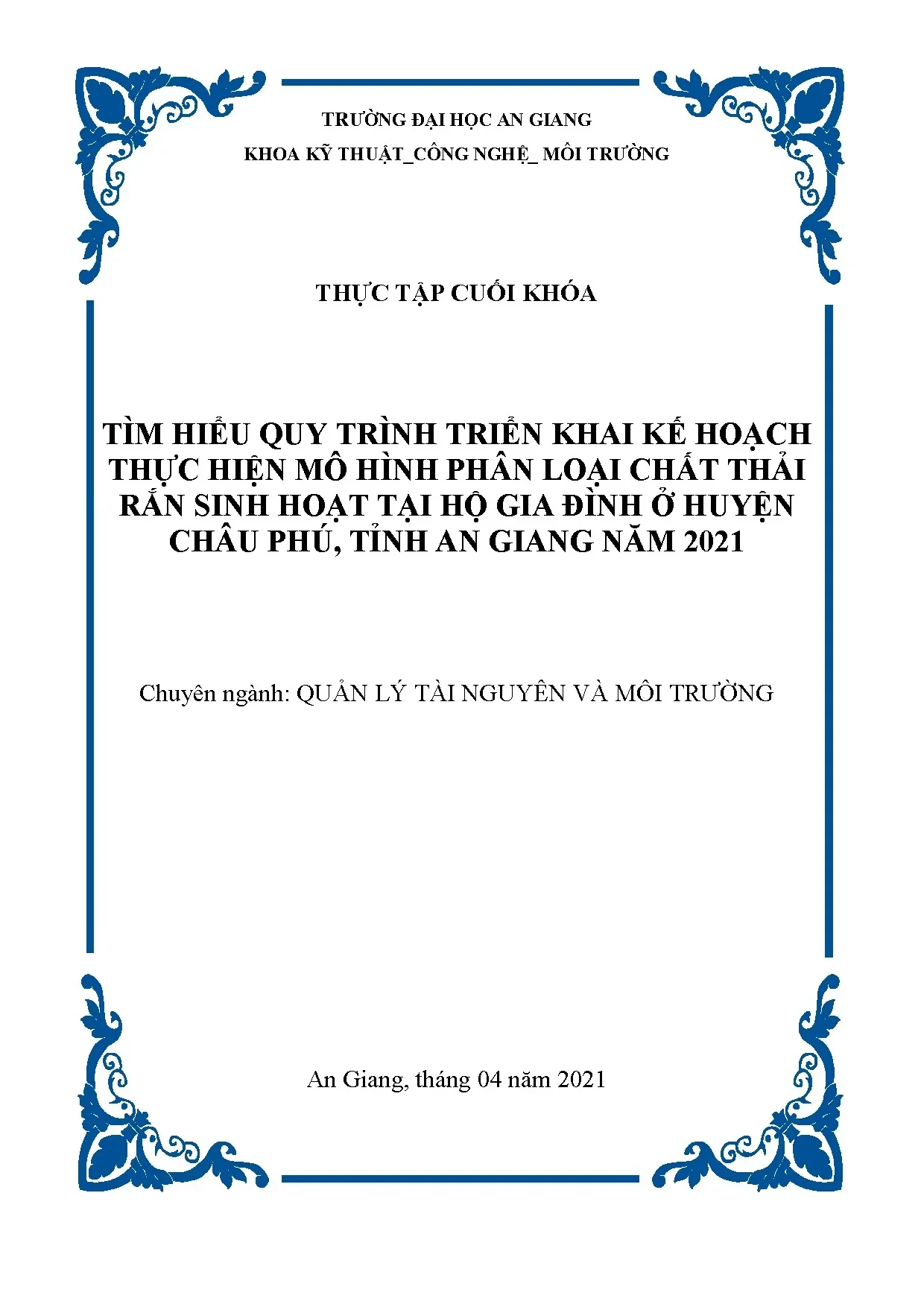 TRƯỜNG ĐẠI HỌC AN GIANG

KHOA KỸ THUẬT_CÔNG NGHỆ_ MÔI TRƯỜNG

THỰC TẬP CUỐI KHÓA

TÌM HIỂU QUY TRÌNH TRIỂN KHAI KẾ HOẠCH THỰC HIỆN MÔ HÌNH PHÂN LOẠI CHẤT THẢI RẮN SINH HOẠT TẠI HỘ GIA ĐÌNH Ở HUYỆN CHÂU PHÚ, TỈNH AN GIANG NĂM 2021

Chuyên ngành: QUẢN LÝ TÀI NGUYÊN VÀ MÔI TRƯỜNG

An Giang, tháng 04 năm 2021